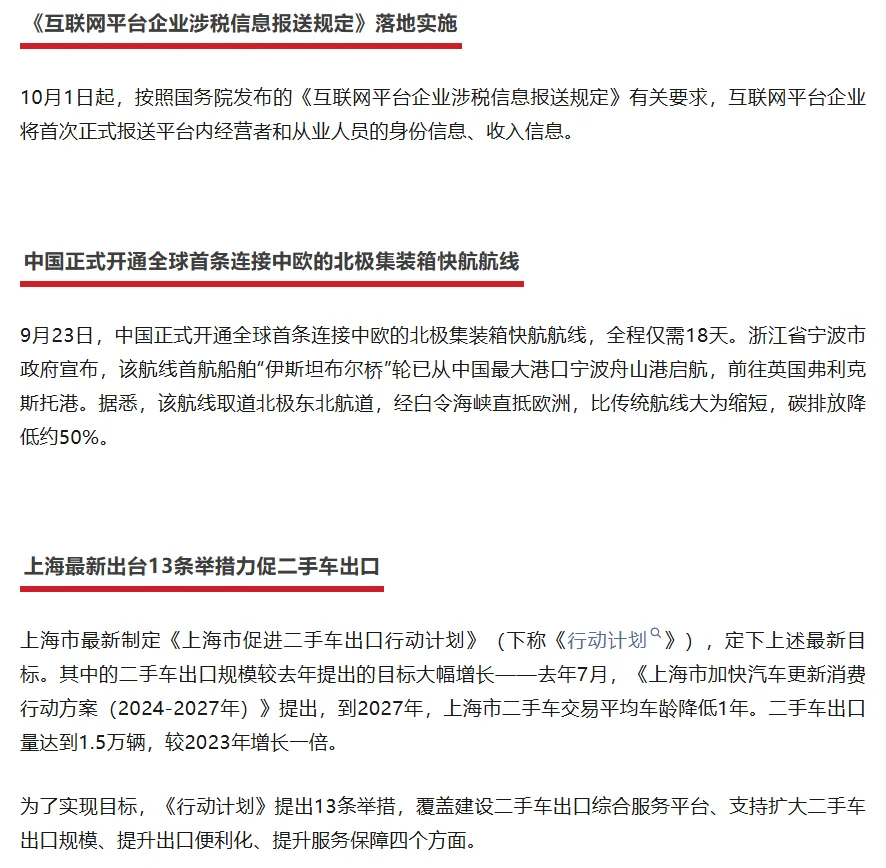 《互联网平台企业涉税信息报送规定》落地实施

10月1日起，按照国务院发布的《互联网平台企业涉税信息报送规定》有关要求，互联网平台企业将首次正式报送平台内经营者和从业人员的身份信息、收入信息。

中国正式开通全球首条连接中欧的北极集装箱快航航线

9月23日，中国正式开通全球首条连接中欧的北极集装箱快航航线，全程仅需18天。浙江省宁波市政府宣布，该航线首航船舶“伊斯坦布尔桥”轮已从中国最大港口宁波舟山港启航，前往英国弗利克斯托港。据悉，该航线取道北极东北航道，经白令海峡直抵欧洲，比传统航线大为缩短，碳排放降低约50%。

上海最新出台13条举措力促二手车出口

上海市最新制定《上海市促进二手车出口行动计划》（下称《行动计划》），定下上述最新目标。其中的二手车出口规模较去年提出的目标大幅增长——去年7月，《上海市加快汽车更新消费行动方案（2024-2027年）》提出，到2027年，上海市二手车交易平均车龄降低1年。二手车出口量达到1.5万辆，较2023年增长一倍。

为了实现目标，《行动计划》提出13条举措，覆盖建设二手车出口综合服务平台、支持扩大二手车出口规模、提升出口便利化、提升服务保障四个方面。